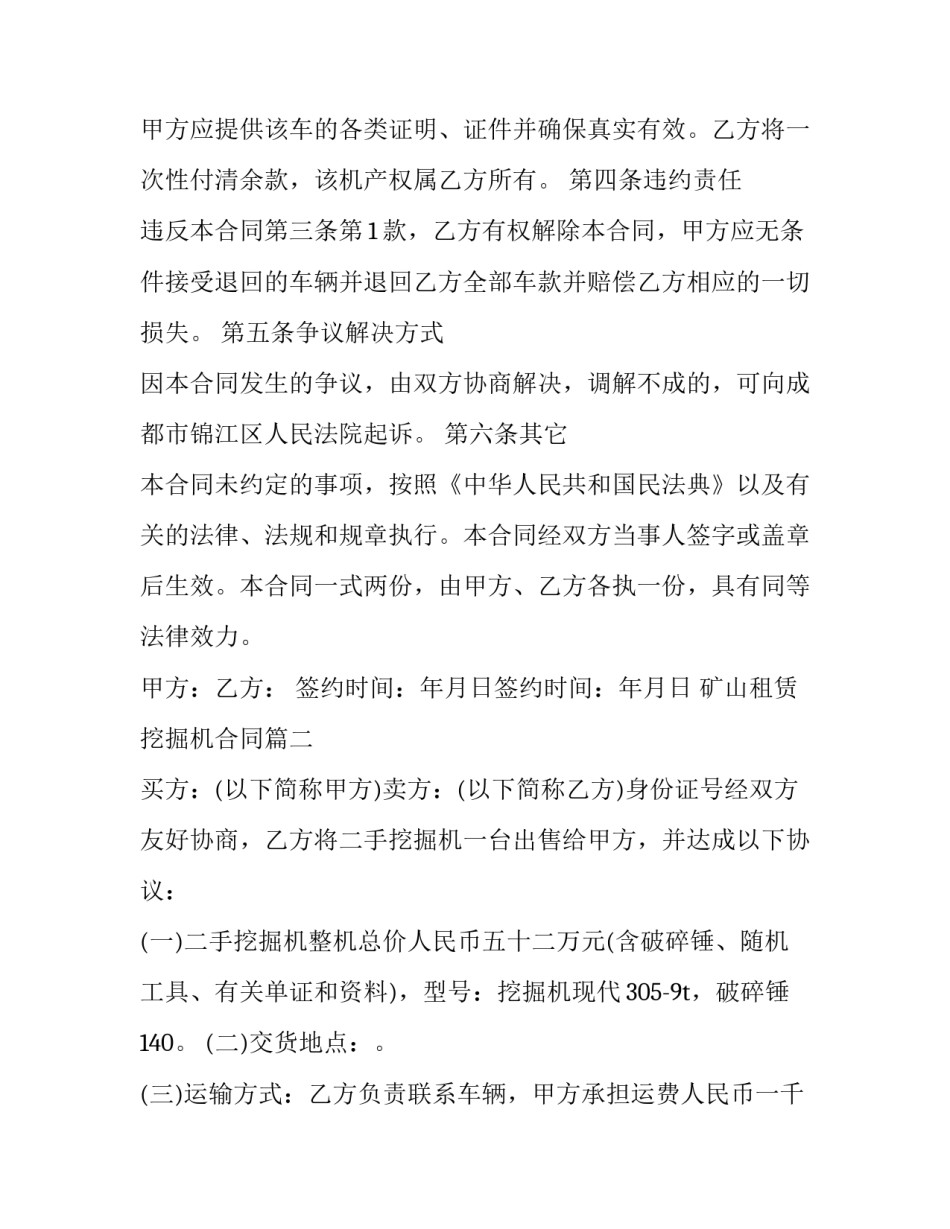 甲方应提供该车的各类证明、证件并确保真实有效。乙方将一次性付清余款，该机产权属乙方所有。 第四条违约责任

违反本合同第三条第1款，乙方有权解除本合同，甲方应无条件接受退回的车辆并退回乙方全部车款并赔偿乙方相应的一切损失。 第五条争议解决方式

因本合同发生的争议，由双方协商解决，调解不成的，可向成都市锦江区人民法院起诉。 第六条其它

本合同未约定的事项，按照《中华人民共和国民法典》以及有关的法律、法规和规章执行。本合同经双方当事人签字或盖章后生效。本合同一式两份，由甲方、乙方各执一份，具有同等法律效力。

甲方：乙方： 签约时间：年月日签约时间：年月日 矿山租赁挖掘机合同篇二

买方：(以下简称甲方)卖方：(以下简称乙方)身份证号经双方友好协商，乙方将二手挖掘机一台出售给甲方，并达成以下协议：

(一)二手挖掘机整机总价人民币五十二万元(含破碎锤、随机工具、有关单证和资料)，型号：挖掘机现代305-9t，破碎锤140。 (二)交货地点：。

(三)运输方式：乙方负责联系车辆，甲方承担运费人民币一千